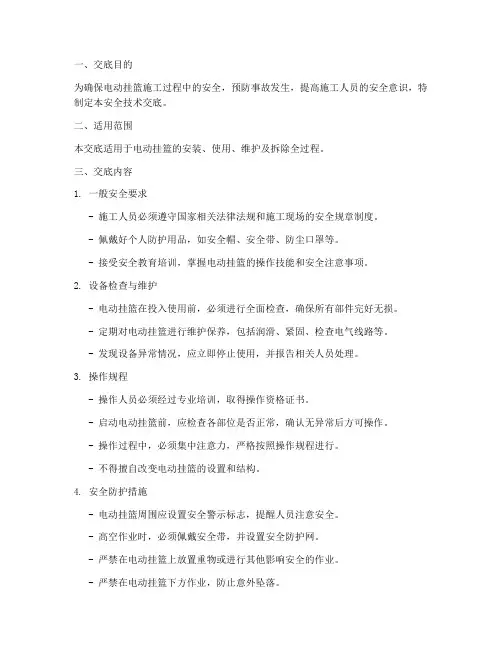 一、交底目的

为确保电动挂篮施工过程中的安全，预防事故发生，提高施工人员的安全意识，特制定本安全技术交底。

二、适用范围

本交底适用于电动挂篮的安装、使用、维护及拆除全过程。

三、交底内容

1. 一般安全要求

- 施工人员必须遵守国家相关法律法规和施工现场的安全规章制度。

- 佩戴好个人防护用品，如安全帽、安全带、防尘口罩等。

- 接受安全教育培训，掌握电动挂篮的操作技能和安全注意事项。

2. 设备检查与维护

- 电动挂篮在投入使用前，必须进行全面检查，确保所有部件完好无损。

- 定期对电动挂篮进行维护保养，包括润滑、紧固、检查电气线路等。

- 发现设备异常情况，应立即停止使用，并报告相关人员处理。

3. 操作规程

- 操作人员必须经过专业培训，取得操作资格证书。

- 启动电动挂篮前，应检查各部位是否正常，确认无异常后方可操作。

- 操作过程中，必须集中注意力，严格按照操作规程进行。

- 不得擅自改变电动挂篮的设置和结构。

4. 安全防护措施

- 电动挂篮周围应设置安全警示标志，提醒人员注意安全。

- 高空作业时，必须佩戴安全带，并设置安全防护网。

- 严禁在电动挂篮上放置重物或进行其他影响安全的作业。

- 严禁在电动挂篮下方作业，防止意外坠落。